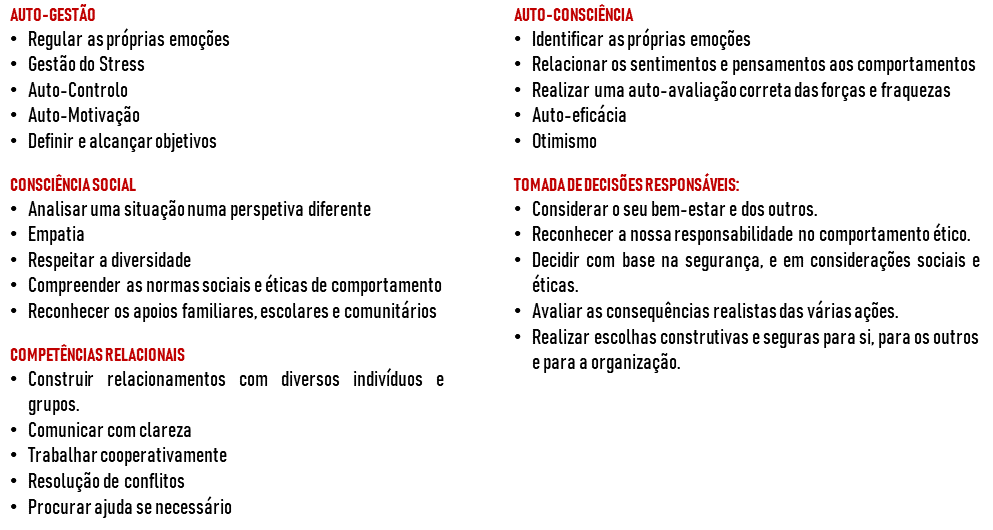 AUTO-GESTÃO
• Regular as próprias emoções
• Gestão do Stress
• Auto-Controlo
• Auto-Motivação
• Definir e alcançar objetivos

CONSCIÊNCIA SOCIAL
• Analisar uma situação numa perspetiva diferente
• Empatia
• Respeitar a diversidade
• Compreender as normas sociais e éticas de comportamento
• Reconhecer os apoios familiares, escolares e comunitários

COMPETÊNCIAS RELACIONAIS
• Construir relacionamentos com diversos indivíduos e grupos.
• Comunicar com clareza
• Trabalhar cooperativamente
• Resolução de conflitos
• Procurar ajuda se necessário

AUTO-CONSCIÊNCIA
• Identificar as próprias emoções
• Relacionar os sentimentos e pensamentos aos comportamentos
• Realizar uma auto-avaliação correta das forças e fraquezas
• Auto-eficácia
• Otimismo

TOMADA DE DECISÕES RESPONSÁVEIS:
• Considerar o seu bem-estar e dos outros.
• Reconhecer a nossa responsabilidade no comportamento ético.
• Decidir com base na segurança, e em considerações sociais e éticas.
• Avaliar as consequências realistas das várias ações.
• Realizar escolhas construtivas e seguras para si, para os outros e para a organização.